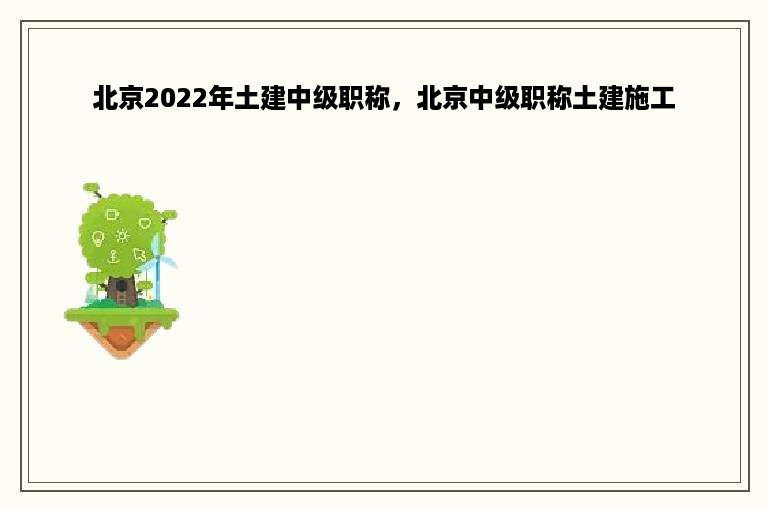 北京2022年土建中级职称，北京中级职称土建施工